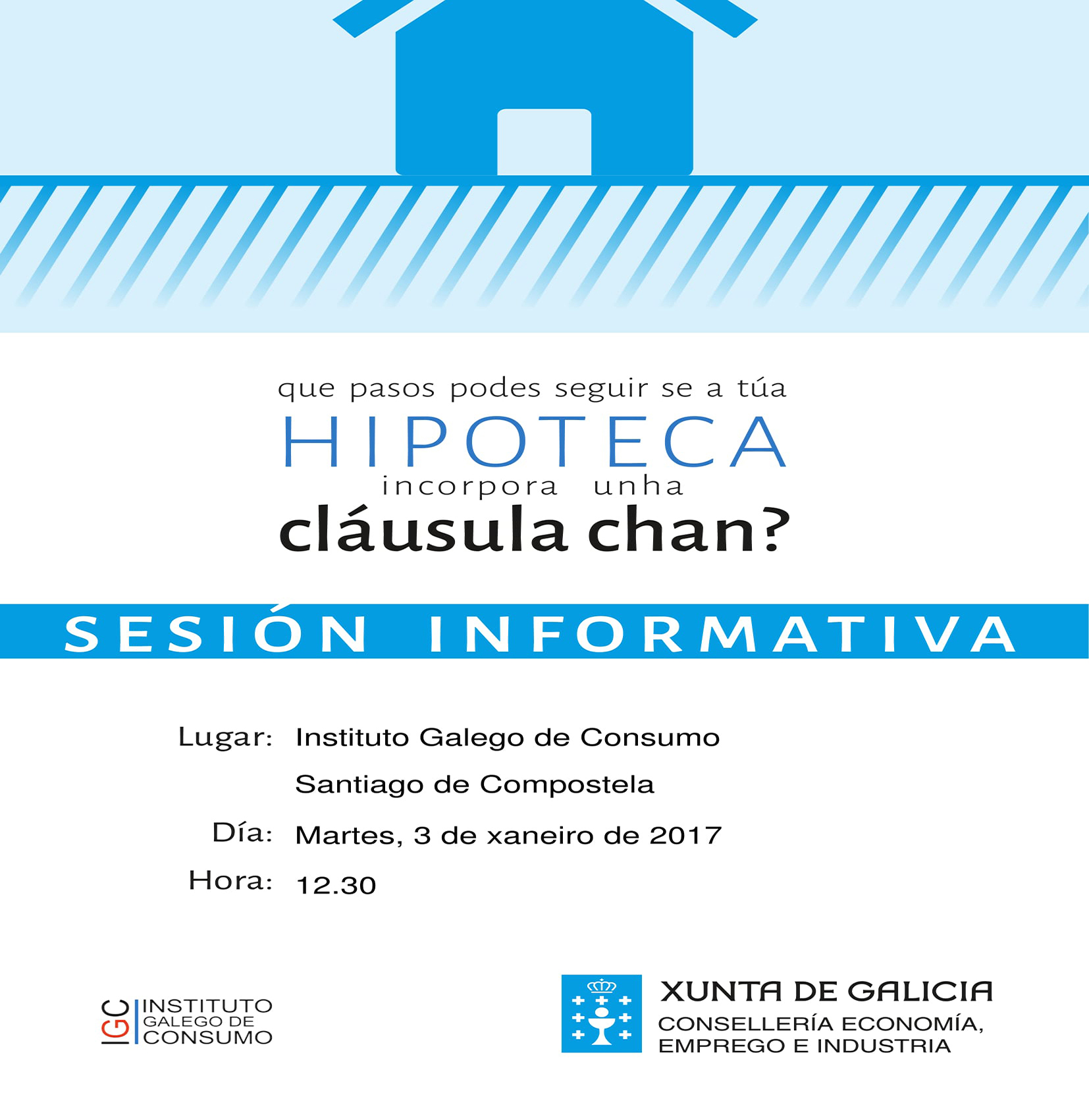 que pasos podes seguir se a túa
HIPOTECA
incorpora unha
cláusula chan?

SESIÓN INFORMATIVA

Lugar: Instituto Galego de Consumo
Santiago de Compostela
Día: Martes, 3 de xaneiro de 2017
Hora: 12.30

IGC INSTITUTO GALEGO DE CONSUMO

XUNTA DE GALICIA
CONSELLERÍA ECONOMÍA, EMPREGO E INDUSTRIA